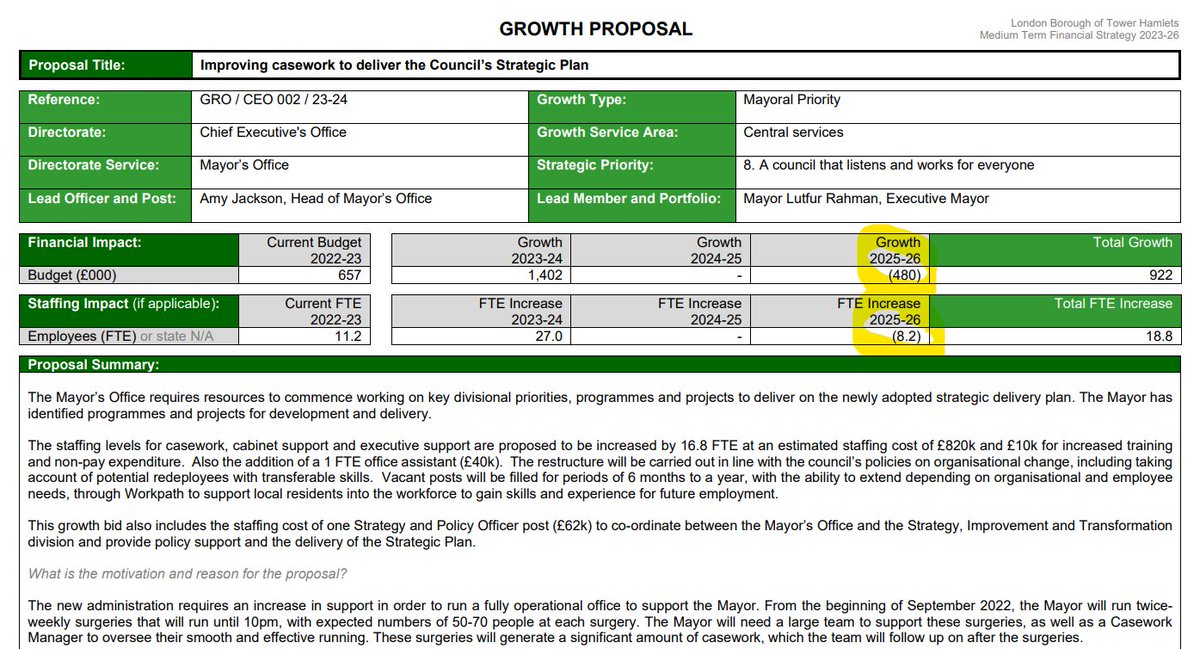 GROWTH PROPOSAL

London Borough of Tower Hamlets
Medium Term Financial Strategy 2023-26

| Proposal Title: | Improving casework to deliver the Council's Strategic Plan |
|---|---|

| Reference: | GRO / CEO 002 / 23-24 | Growth Type: | Mayoral Priority |
|---|---|---|---|
| Directorate: | Chief Executive's Office | Growth Service Area: | Central services |
| Directorate Service: | Mayor's Office | Strategic Priority: | 8. A council that listens and works for everyone |
| Lead Officer and Post: | Amy Jackson, Head of Mayor's Office | Lead Member and Portfolio: | Mayor Lutfur Rahman, Executive Mayor |

| Financial Impact: | Current Budget 2022-23 | Growth 2023-24 | Growth 2024-25 | Growth 2025-26 | Total Growth |
|---|---|---|---|---|---|
| Budget (£000) | 657 | 1,402 | - | (480) | 922 |

| Staffing Impact (if applicable): | Current FTE 2022-23 | FTE Increase 2023-24 | FTE Increase 2024-25 | FTE Increase 2025-26 | Total FTE Increase |
|---|---|---|---|---|---|
| Employees (FTE) or state N/A | 11.2 | 27.0 | - | (8.2) | 18.8 |

Proposal Summary:

The Mayor's Office requires resources to commence working on key divisional priorities, programmes and projects to deliver on the newly adopted strategic delivery plan. The Mayor has identified programmes and projects for development and delivery.

The staffing levels for casework, cabinet support and executive support are proposed to be increased by 16.8 FTE at an estimated staffing cost of £820k and £10k for increased training and non-pay expenditure. Also the addition of a 1 FTE office assistant (£40k). The restructure will be carried out in line with the council's policies on organisational change, including taking account of potential redeployees with transferable skills. Vacant posts will be filled for periods of 6 months to a year, with the ability to extend depending on organisational and employee needs, through Workpath to support local residents into the workforce to gain skills and experience for future employment.

This growth bid also includes the staffing cost of one Strategy and Policy Officer post (£62k) to co-ordinate between the Mayor's Office and the Strategy, Improvement and Transformation division and provide policy support and the delivery of the Strategic Plan.

What is the motivation and reason for the proposal?

The new administration requires an increase in support in order to run a fully operational office to support the Mayor. From the beginning of September 2022, the Mayor will run twice-weekly surgeries that will run until 10pm, with expected numbers of 50-70 people at each surgery. The Mayor will need a large team to support these surgeries, as well as a Casework Manager to oversee their smooth and effective running. These surgeries will generate a significant amount of casework, which the team will follow up on after the surgeries.